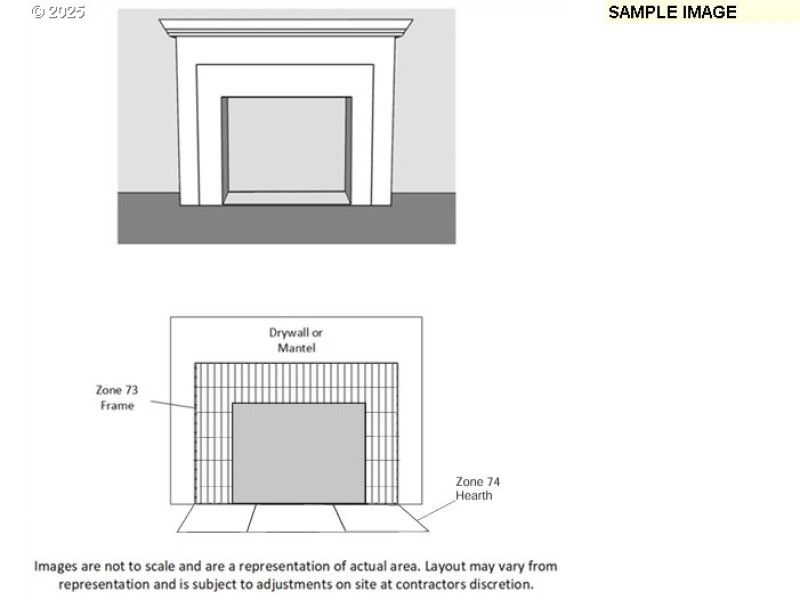 © 2025

SAMPLE IMAGE

Drywall or Mantel

Zone 73 Frame

Zone 74 Hearth

Images are not to scale and are a representation of actual area. Layout may vary from representation and is subject to adjustments on site at contractors discretion.